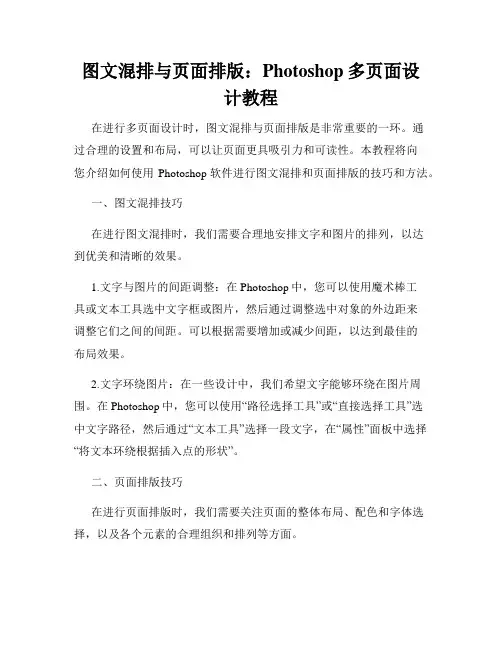 图文混排与页面排版：Photoshop 多页面设计教程

在进行多页面设计时，图文混排与页面排版是非常重要的一环。通过合理的设置和布局，可以让页面更具吸引力和可读性。本教程将向您介绍如何使用 Photoshop 软件进行图文混排和页面排版的技巧和方法。

一、图文混排技巧

在进行图文混排时，我们需要合理地安排文字和图片的排列，以达到优美和清晰的效果。

1.文字与图片的间距调整：在 Photoshop 中，您可以使用魔术棒工具或文本工具选中文字框或图片，然后通过调整选中对象的外边距来调整它们之间的间距。可以根据需要增加或减少间距，以达到最佳的布局效果。

2.文字环绕图片：在一些设计中，我们希望文字能够环绕在图片周围。在 Photoshop 中，您可以使用“路径选择工具”或“直接选择工具”选中文字路径，然后通过“文本工具”选择一段文字，在“属性”面板中选择“将文本环绕根据插入点的形状”。

二、页面排版技巧

在进行页面排版时，我们需要关注页面的整体布局、配色和字体选择，以及各个元素的合理组织和排列等方面。